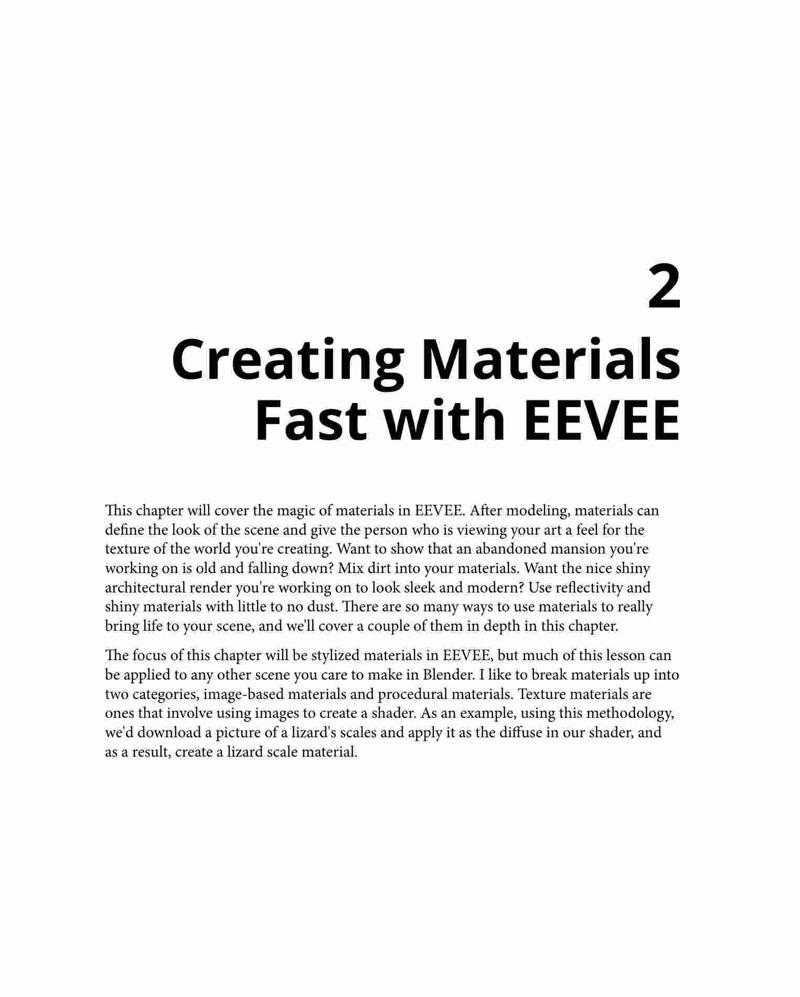 2

Creating Materials Fast with EEVEE

This chapter will cover the magic of materials in EEVEE. After modeling, materials can define the look of the scene and give the person who is viewing your art a feel for the texture of the world you're creating. Want to show that an abandoned mansion you're working on is old and falling down? Mix dirt into your materials. Want the nice shiny architectural render you're working on to look sleek and modern? Use reflectivity and shiny materials with little to no dust. There are so many ways to use materials to really bring life to your scene, and we'll cover a couple of them in depth in this chapter.

The focus of this chapter will be stylized materials in EEVEE, but much of this lesson can be applied to any other scene you care to make in Blender. I like to break materials up into two categories, image-based materials and procedural materials. Texture materials are ones that involve using images to create a shader. As an example, using this methodology, we'd download a picture of a lizard's scales and apply it as the diffuse in our shader, and as a result, create a lizard scale material.